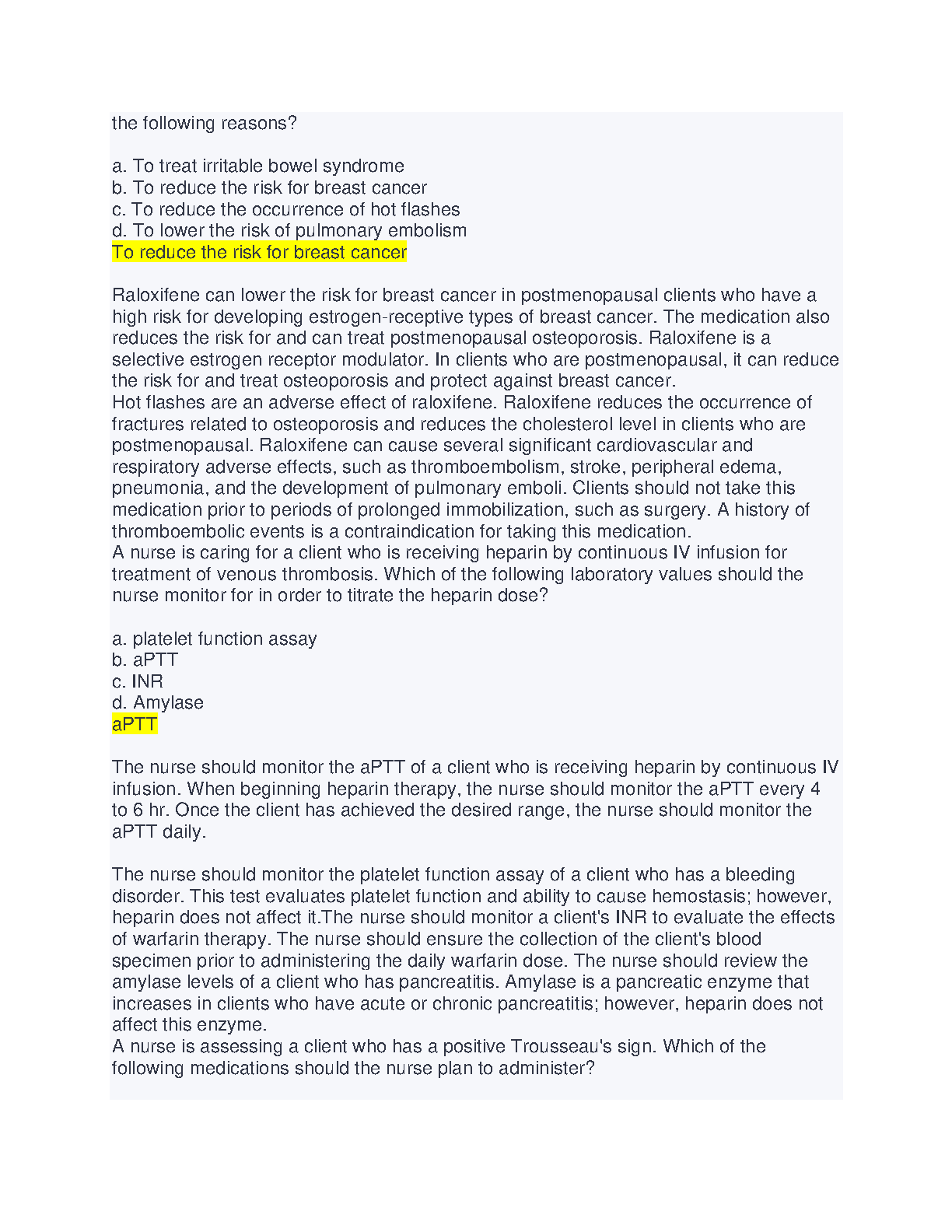 the following reasons?

a. To treat irritable bowel syndrome
b. To reduce the risk for breast cancer
c. To reduce the occurrence of hot flashes
d. To lower the risk of pulmonary embolism
To reduce the risk for breast cancer

Raloxifene can lower the risk for breast cancer in postmenopausal clients who have a high risk for developing estrogen-receptive types of breast cancer. The medication also reduces the risk for and can treat postmenopausal osteoporosis. Raloxifene is a selective estrogen receptor modulator. In clients who are postmenopausal, it can reduce the risk for and treat osteoporosis and protect against breast cancer.
Hot flashes are an adverse effect of raloxifene. Raloxifene reduces the occurrence of fractures related to osteoporosis and reduces the cholesterol level in clients who are postmenopausal. Raloxifene can cause several significant cardiovascular and respiratory adverse effects, such as thromboembolism, stroke, peripheral edema, pneumonia, and the development of pulmonary emboli. Clients should not take this medication prior to periods of prolonged immobilization, such as surgery. A history of thromboembolic events is a contraindication for taking this medication.
A nurse is caring for a client who is receiving heparin by continuous IV infusion for treatment of venous thrombosis. Which of the following laboratory values should the nurse monitor for in order to titrate the heparin dose?

a. platelet function assay
b. aPTT
c. INR
d. Amylase
aPTT

The nurse should monitor the aPTT of a client who is receiving heparin by continuous IV infusion. When beginning heparin therapy, the nurse should monitor the aPTT every 4 to 6 hr. Once the client has achieved the desired range, the nurse should monitor the aPTT daily.

The nurse should monitor the platelet function assay of a client who has a bleeding disorder. This test evaluates platelet function and ability to cause hemostasis; however, heparin does not affect it.The nurse should monitor a client's INR to evaluate the effects of warfarin therapy. The nurse should ensure the collection of the client's blood specimen prior to administering the daily warfarin dose. The nurse should review the amylase levels of a client who has pancreatitis. Amylase is a pancreatic enzyme that increases in clients who have acute or chronic pancreatitis; however, heparin does not affect this enzyme.
A nurse is assessing a client who has a positive Trousseau's sign. Which of the following medications should the nurse plan to administer?